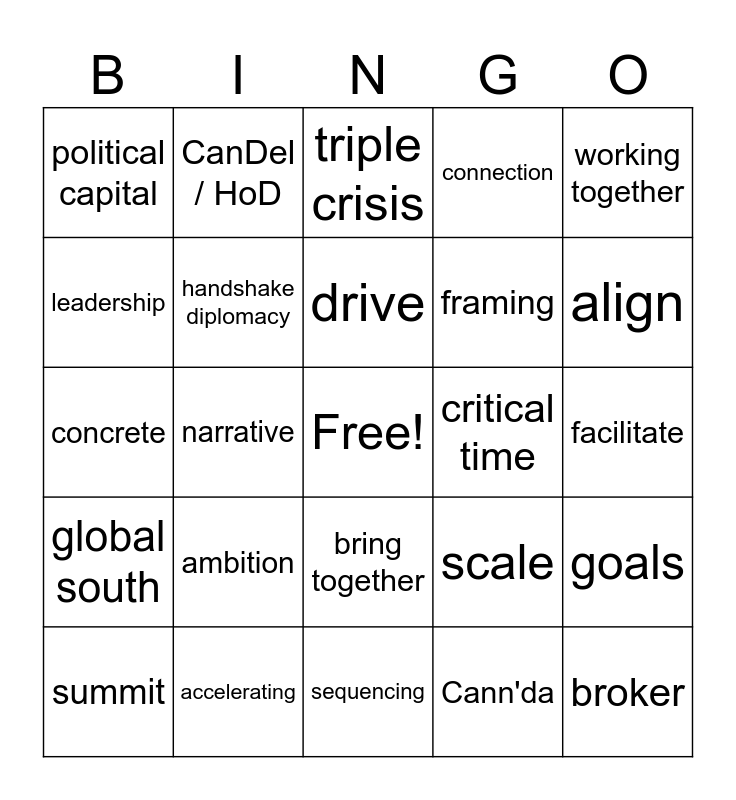 | B | I | N | G | O |
|---|---|---|---|---|
| political capital | CanDel / HoD | triple crisis | connection | working together |
| leadership | handshake diplomacy | drive | framing | align |
| concrete | narrative | Free! | critical time | facilitate |
| global south | ambition | bring together | scale | goals |
| summit | accelerating | sequencing | Cann'da | broker |